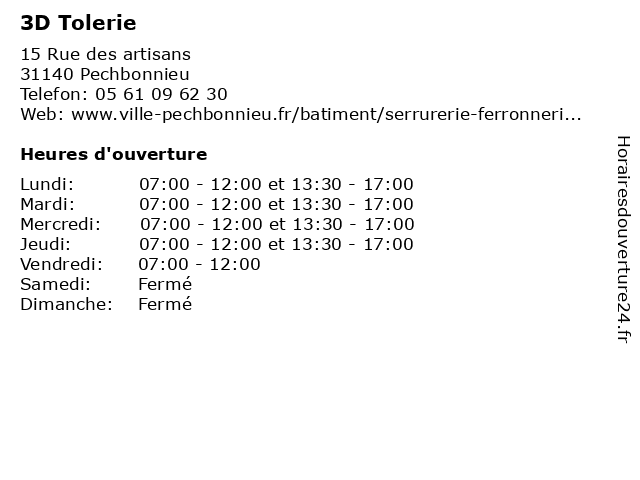 3D Tolerie

15 Rue des artisans
31140 Pechbonnieu
Telefon: 05 61 09 62 30
Web: www.ville-pechbonnieu.fr/batiment/serrurerie-ferronneri...

Heures d'ouverture

Lundi: 07:00 - 12:00 et 13:30 - 17:00
Mardi: 07:00 - 12:00 et 13:30 - 17:00
Mercredi: 07:00 - 12:00 et 13:30 - 17:00
Jeudi: 07:00 - 12:00 et 13:30 - 17:00
Vendredi: 07:00 - 12:00
Samedi: Fermé
Dimanche: Fermé

Horairesdouverture24.fr